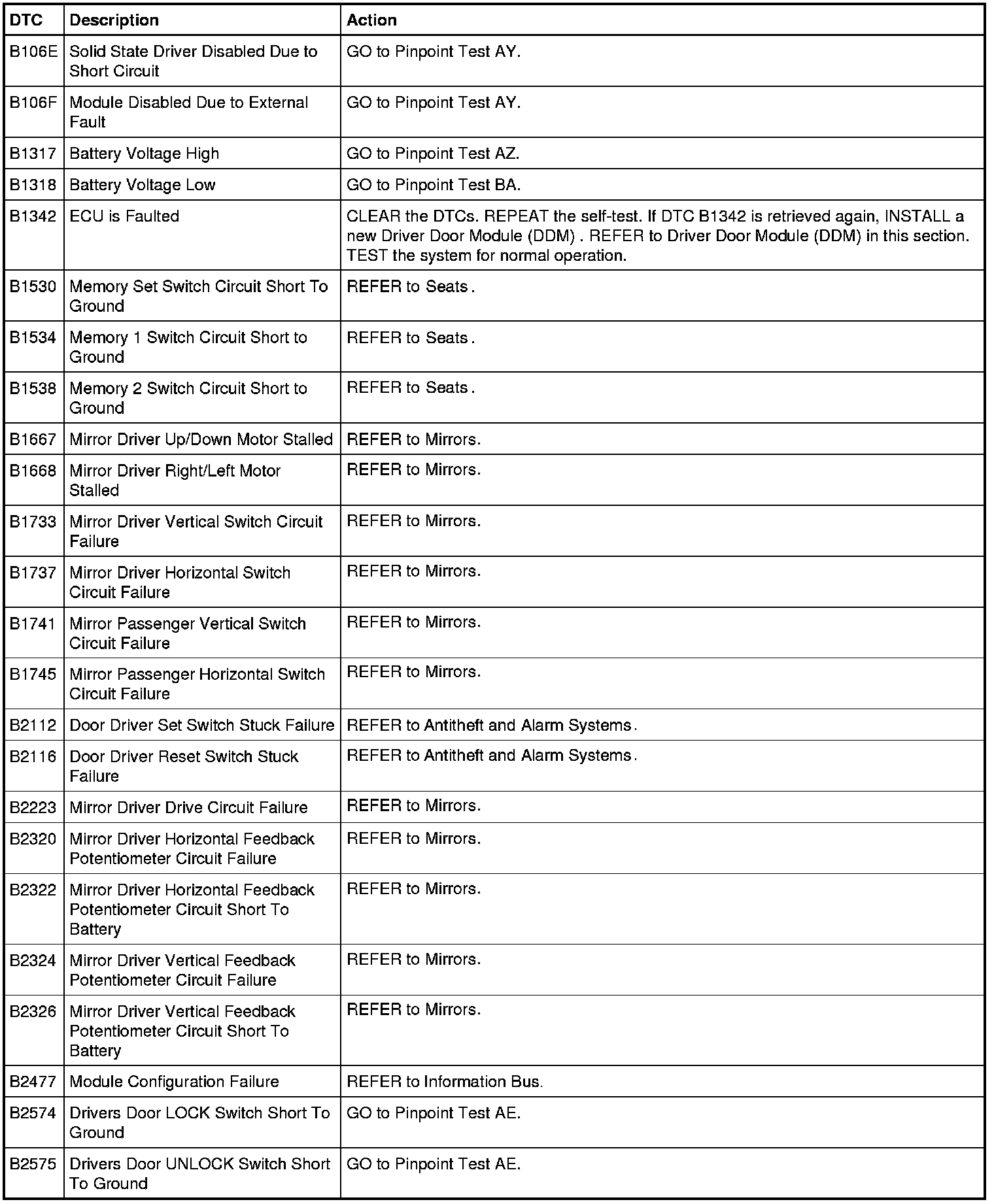 | DTC | Description | Action |
|---|---|---|
| B106E | Solid State Driver Disabled Due to Short Circuit | GO to Pinpoint Test AY. |
| B106F | Module Disabled Due to External Fault | GO to Pinpoint Test AY. |
| B1317 | Battery Voltage High | GO to Pinpoint Test AZ. |
| B1318 | Battery Voltage Low | GO to Pinpoint Test BA. |
| B1342 | ECU is Faulted | CLEAR the DTCs. REPEAT the self-test. If DTC B1342 is retrieved again, INSTALL a new Driver Door Module (DDM) . REFER to Driver Door Module (DDM) in this section. TEST the system for normal operation. |
| B1530 | Memory Set Switch Circuit Short To Ground | REFER to Seats . |
| B1534 | Memory 1 Switch Circuit Short to Ground | REFER to Seats . |
| B1538 | Memory 2 Switch Circuit Short to Ground | REFER to Seats . |
| B1667 | Mirror Driver Up/Down Motor Stalled | REFER to Mirrors. |
| B1668 | Mirror Driver Right/Left Motor Stalled | REFER to Mirrors. |
| B1733 | Mirror Driver Vertical Switch Circuit Failure | REFER to Mirrors. |
| B1737 | Mirror Driver Horizontal Switch Circuit Failure | REFER to Mirrors. |
| B1741 | Mirror Passenger Vertical Switch Circuit Failure | REFER to Mirrors. |
| B1745 | Mirror Passenger Horizontal Switch Circuit Failure | REFER to Mirrors. |
| B2112 | Door Driver Set Switch Stuck Failure | REFER to Antitheft and Alarm Systems . |
| B2116 | Door Driver Reset Switch Stuck Failure | REFER to Antitheft and Alarm Systems . |
| B2223 | Mirror Driver Drive Circuit Failure | REFER to Mirrors. |
| B2320 | Mirror Driver Horizontal Feedback Potentiometer Circuit Failure | REFER to Mirrors. |
| B2322 | Mirror Driver Horizontal Feedback Potentiometer Circuit Short To Battery | REFER to Mirrors. |
| B2324 | Mirror Driver Vertical Feedback Potentiometer Circuit Failure | REFER to Mirrors. |
| B2326 | Mirror Driver Vertical Feedback Potentiometer Circuit Short To Battery | REFER to Mirrors. |
| B2477 | Module Configuration Failure | REFER to Information Bus. |
| B2574 | Drivers Door LOCK Switch Short To Ground | GO to Pinpoint Test AE. |
| B2575 | Drivers Door UNLOCK Switch Short To Ground | GO to Pinpoint Test AE. |